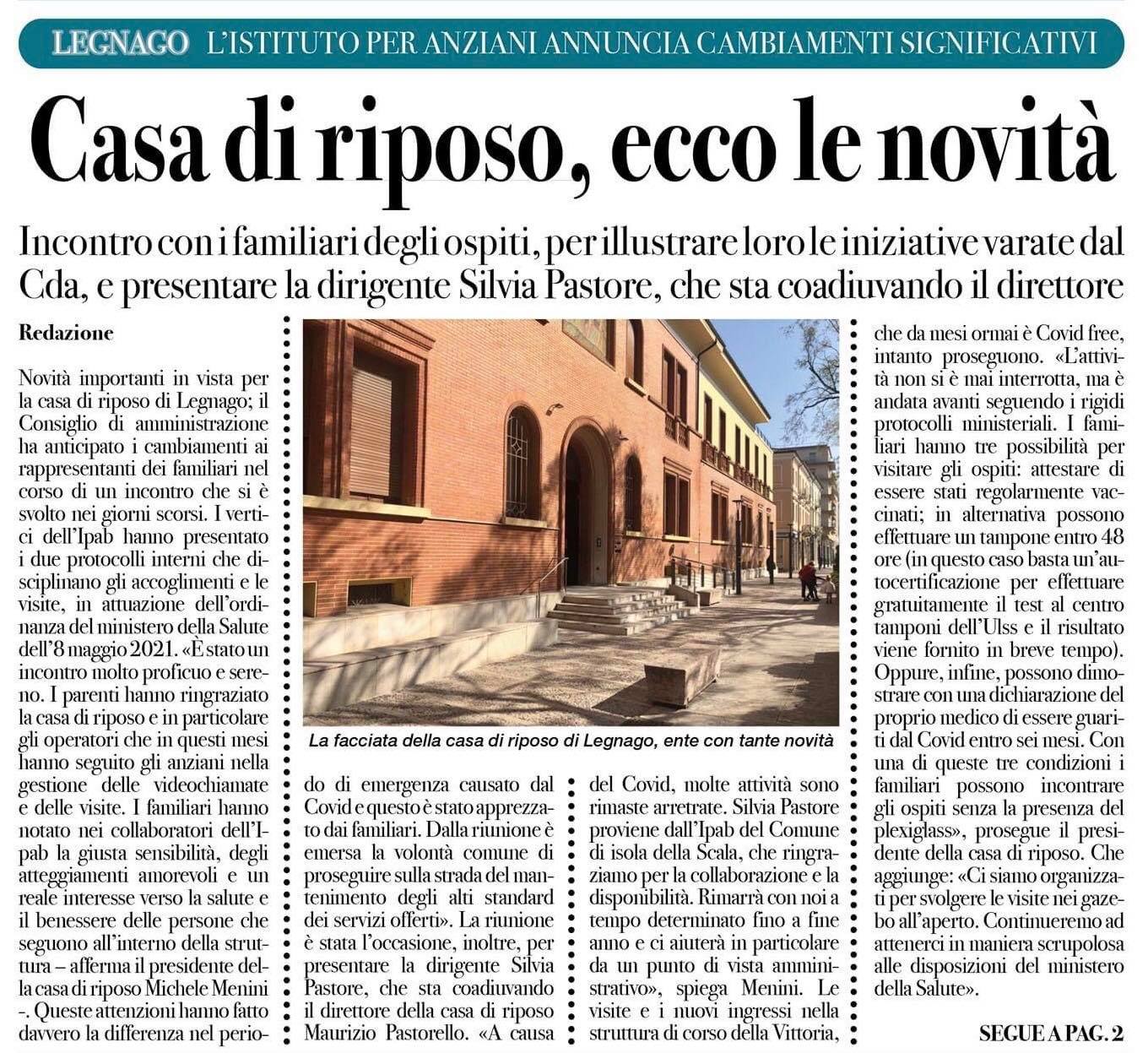 LEGNAGO L'ISTITUTO PER ANZIANI ANNUNCIA CAMBIAMENTI SIGNIFICATIVI

Casa di riposo, ecco le novità

Incontro con i familiari degli ospiti, per illustrare loro le iniziative varate dal Cda, e presentare la dirigente Silvia Pastore, che sta coadiuvando il direttore

Redazione

Novità importanti in vista per la casa di riposo di Legnago; il Consiglio di amministrazione ha anticipato i cambiamenti ai rappresentanti dei familiari nel corso di un incontro che si è svolto nei giorni scorsi. I vertici dell'Ipab hanno presentato i due protocolli interni che disciplinano gli accoglimenti e le visite, in attuazione dell'ordinanza del ministero della Salute dell'8 maggio 2021. «È stato un incontro molto proficuo e sereno. I parenti hanno ringraziato la casa di riposo e in particolare gli operatori che in questi mesi hanno seguito gli anziani nella gestione delle videochiamate e delle visite. I familiari hanno notato nei collaboratori dell'Ipab la giusta sensibilità, degli atteggiamenti amorevoli e un reale interesse verso la salute e il benessere delle persone che seguono all'interno della struttura – afferma il presidente della casa di riposo Michele Menini -. Queste attenzioni hanno fatto davvero la differenza nel periodo di emergenza causato dal Covid e questo è stato apprezzato dai familiari. Dalla riunione è emersa la volontà comune di proseguire sulla strada del mantenimento degli alti standard dei servizi offerti». La riunione è stata l'occasione, inoltre, per presentare la dirigente Silvia Pastore, che sta coadiuvando il direttore della casa di riposo Maurizio Pastorello. «A causa del Covid, molte attività sono rimaste arretrate. Silvia Pastore proviene dall'Ipab del Comune di isola della Scala, che ringraziamo per la collaborazione e la disponibilità. Rimarrà con noi a tempo determinato fino a fine anno e ci aiuterà in particolare da un punto di vista amministrativo», spiega Menini. Le visite e i nuovi ingressi nella struttura di corso della Vittoria, che da mesi ormai è Covid free, intanto proseguono. «L'attività non si è mai interrotta, ma è andata avanti seguendo i rigidi protocolli ministeriali. I familiari hanno tre possibilità per visitare gli ospiti: attestare di essere stati regolarmente vaccinati; in alternativa possono effettuare un tampone entro 48 ore (in questo caso basta un'autocertificazione per effettuare gratuitamente il test al centro tamponi dell'Ulss e il risultato viene fornito in breve tempo). Oppure, infine, possono dimostrare con una dichiarazione del proprio medico di essere guariti dal Covid entro sei mesi. Con una di queste tre condizioni i familiari possono incontrare gli ospiti senza la presenza del plexiglass», prosegue il presidente della casa di riposo. Che aggiunge: «Ci siamo organizzati per svolgere le visite nei gazebo all'aperto. Continueremo ad attenerci in maniera scrupolosa alle disposizioni del ministero della Salute».

La facciata della casa di riposo di Legnago, ente con tante novità

SEGUE A PAG. 2